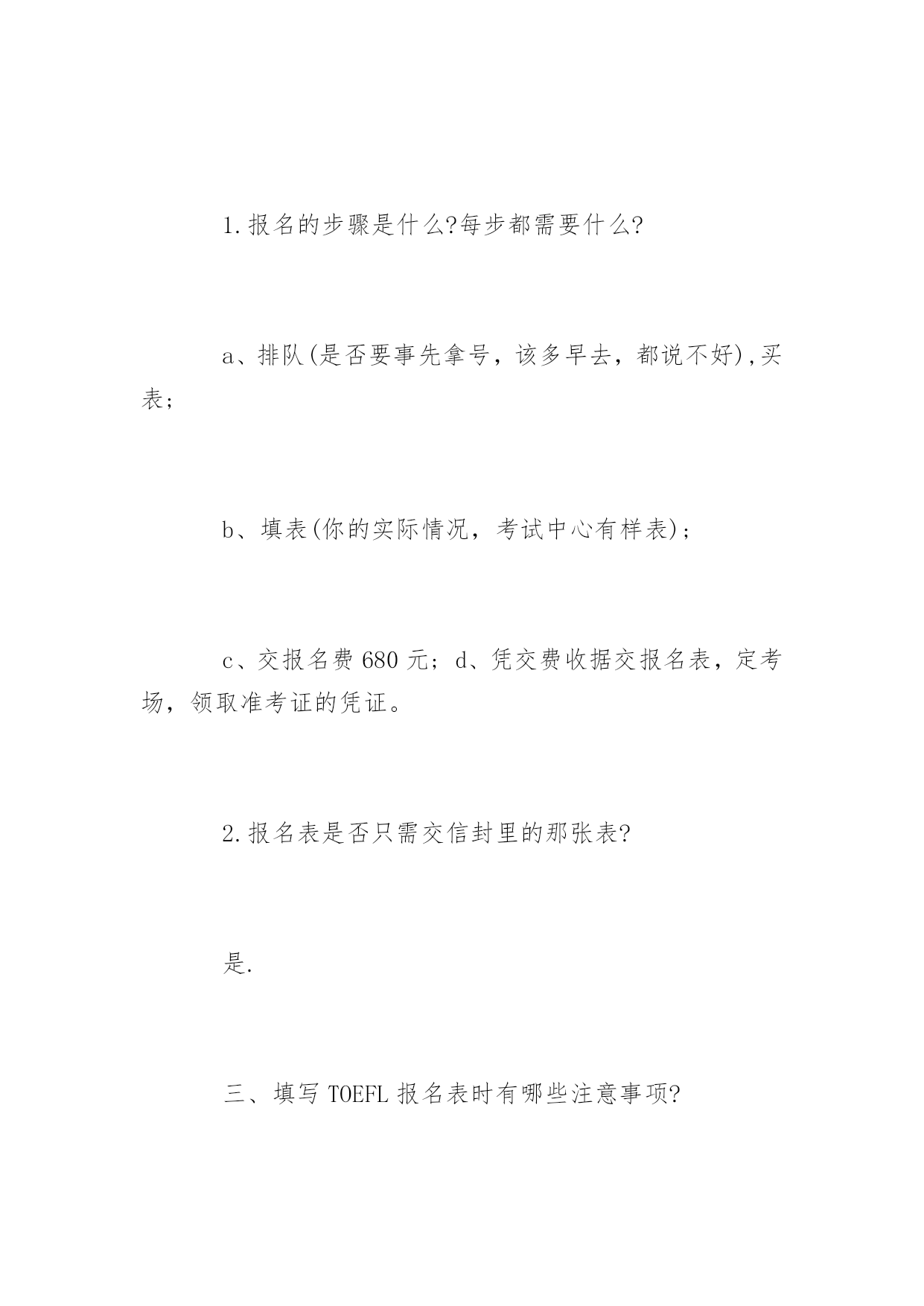 1.报名的步骤是什么?每步都需要什么?

a、排队(是否要事先拿号，该多早去，都说不好),买表;

b、填表(你的实际情况，考试中心有样表);

c、交报名费680元;d、凭交费收据交报名表，定考场，领取准考证的凭证。

2.报名表是否只需交信封里的那张表?

是.

三、填写TOEFL报名表时有哪些注意事项?